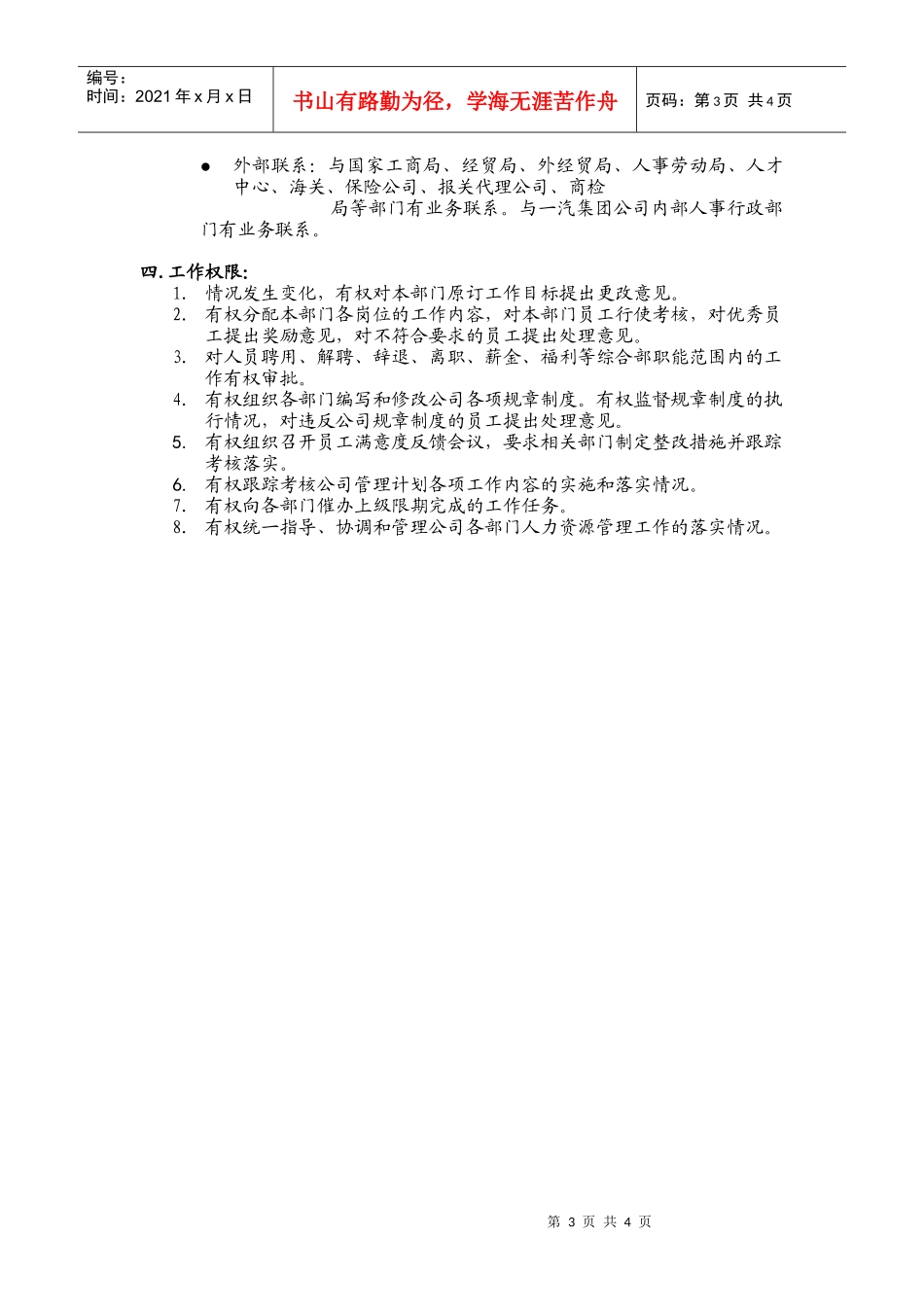 编号：
时间：2021 年 x 月 x 日

书山有路勤为径，学海无涯苦作舟

页码：第 3 页 共 4 页

● 外部联系：与国家工商局、经贸局、外经贸局、人事劳动局、人才中心、海关、保险公司、报关代理公司、商检局等部门有业务联系。与一汽集团公司内部人事行政部门有业务联系。

四. 工作权限：
1. 情况发生变化，有权对本部门原订工作目标提出更改意见。
2. 有权分配本部门各岗位的工作内容，对本部门员工行使考核，对优秀员工提出奖励意见，对不符合要求的员工提出处理意见。
3. 对人员聘用、解聘、辞退、离职、薪金、福利等综合部职能范围内的工作有权审批。
4. 有权组织各部门编写和修改公司各项规章制度。有权监督规章制度的执行情况，对违反公司规章制度的员工提出处理意见。
5. 有权组织召开员工满意度反馈会议，要求相关部门制定整改措施并跟踪考核落实。
6. 有权跟踪考核公司管理计划各项工作内容的实施和落实情况。
7. 有权向各部门催办上级限期完成的工作任务。
8. 有权统一指导、协调和管理公司各部门人力资源管理工作的落实情况。

第 3 页 共 4 页